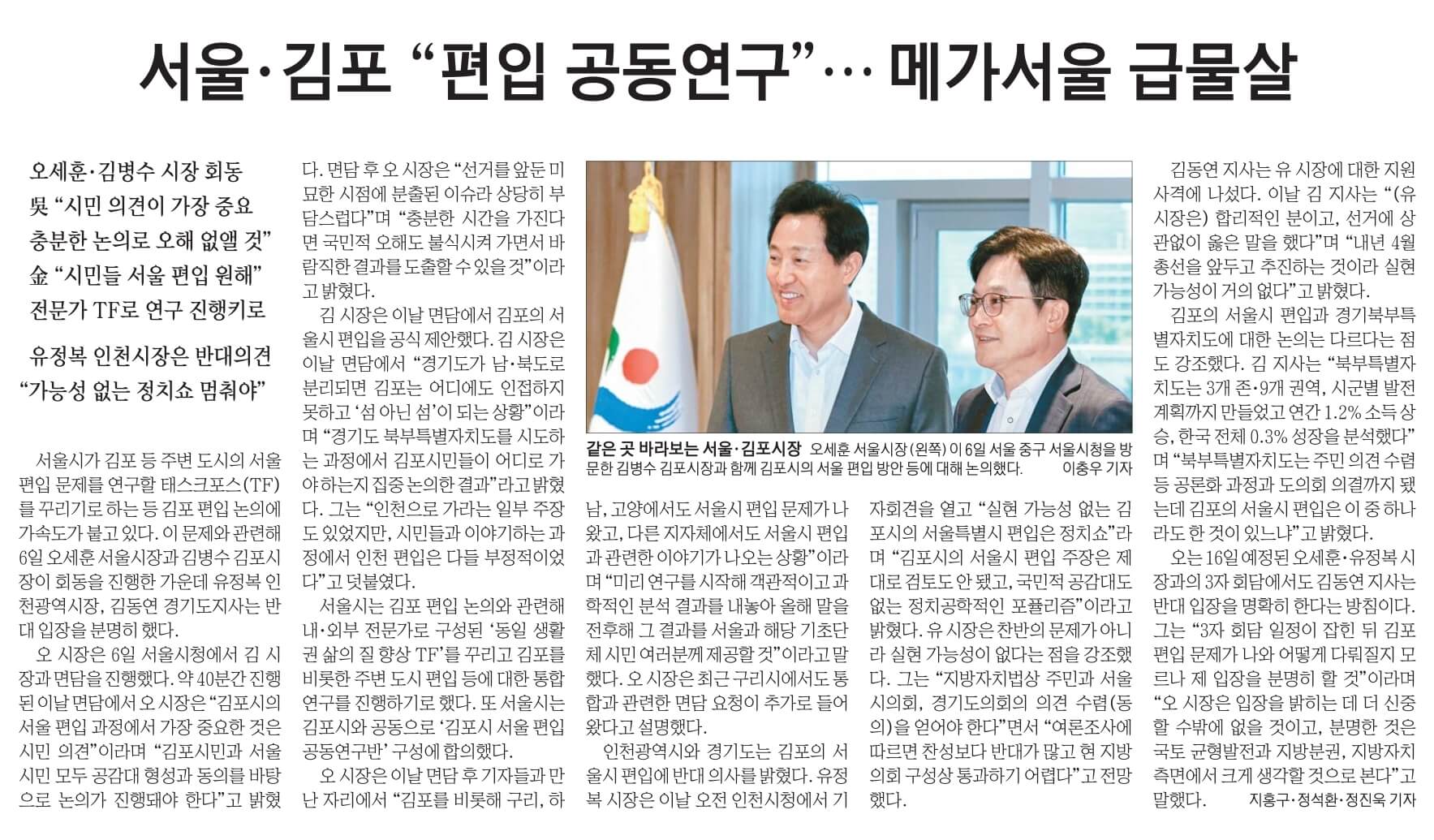 서울·김포 "편입 공동연구"… 메가서울 급물살

오세훈·김병수 시장 회동
吳 "시민 의견이 가장 중요
충분한 논의로 오해 없앨 것"
金 "시민들 서울 편입 원해"
전문가 TF로 연구 진행키로

유정복 인천시장은 반대의견
"가능성 없는 정치쇼 멈춰야"

서울시가 김포 등 주변 도시의 서울 편입 문제를 연구할 태스크포스(TF)를 꾸리기로 하는 등 김포 편입 논의에 가속도가 붙고 있다. 이 문제와 관련해 6일 오세훈 서울시장과 김병수 김포시장이 회동을 진행한 가운데 유정복 인천광역시장, 김동연 경기도지사는 반대 입장을 분명히 했다.

오 시장은 6일 서울시청에서 김 시장과 면담을 진행했다. 약 40분간 진행된 이날 면담에서 오 시장은 "김포시의 서울 편입 과정에서 가장 중요한 것은 시민 의견"이라며 "김포시민과 서울시민 모두 공감대 형성과 동의를 바탕으로 논의가 진행돼야 한다"고 밝혔다. 면담 후 오 시장은 "선거를 앞둔 미묘한 시점에 분출된 이슈라 상당히 부담스럽다"며 "충분한 시간을 가진다면 국민적 오해도 불식시켜 가면서 바람직한 결과를 도출할 수 있을 것"이라고 밝혔다.

김 시장은 이날 면담에서 김포의 서울시 편입을 공식 제안했다. 김 시장은 이날 면담에서 "경기도가 남·북도로 분리되면 김포는 어디에도 인접하지 못하고 '섬 아닌 섬'이 되는 상황"이라며 "경기도 북부특별자치도를 시도하는 과정에서 김포시민들이 어디로 가야하는지 집중 논의한 결과"라고 밝혔다. 그는 "인천으로 가라는 일부 주장도 있었지만, 시민들과 이야기하는 과정에서 인천 편입은 다들 부정적이었다"고 덧붙였다.

서울시는 김포 편입 논의와 관련해 내·외부 전문가로 구성된 '동일 생활권 삶의 질 향상 TF'를 꾸리고 김포를 비롯한 주변 도시 편입 등에 대한 통합 연구를 진행하기로 했다. 또 서울시는 김포시와 공동으로 '김포시 서울 편입 공동연구반' 구성에 합의했다.

오 시장은 이날 면담 후 기자들과 만난 자리에서 "김포를 비롯해 구리, 하남, 고양에서도 서울시 편입 문제가 나왔고, 다른 지자체에서도 서울시 편입과 관련한 이야기가 나오는 상황"이라며 "미리 연구를 시작해 객관적이고 과학적인 분석 결과를 내놓아 올해 말을 전후해 그 결과를 서울과 해당 기초단체 시민 여러분께 제공할 것"이라고 말했다. 오 시장은 최근 구리시에서도 통합과 관련한 면담 요청이 추가로 들어왔다고 설명했다.

인천광역시와 경기도는 김포의 서울시 편입에 반대 의사를 밝혔다. 유정복 시장은 이날 오전 인천시청에서 기자회견을 열고 "실현 가능성 없는 김포시의 서울특별시 편입은 정치쇼"라며 "김포시의 서울시 편입 주장은 제대로 검토도 안 됐고, 국민적 공감대도 없는 정치공학적인 포퓰리즘"이라고 밝혔다. 유 시장은 찬반의 문제가 아니라 실현 가능성이 없다는 점을 강조했다. 그는 "지방자치법상 주민과 서울시의회, 경기도의회의 의견 수렴(동의)을 얻어야 한다"면서 "여론조사에 따르면 찬성보다 반대가 많고 현 지방의회 구성상 통과하기 어렵다"고 전망했다.

같은 곳 바라보는 서울·김포시장 오세훈 서울시장(왼쪽)이 6일 서울 중구 서울시청을 방문한 김병수 김포시장과 함께 김포시의 서울 편입 방안 등에 대해 논의했다. 이충우 기자

김동연 지사는 유 시장에 대한 지원 사격에 나섰다. 이날 김 지사는 "(유 시장은) 합리적인 분이고, 선거에 상관없이 옳은 말을 했다"며 "내년 4월 총선을 앞두고 추진하는 것이라 실현 가능성이 거의 없다"고 밝혔다.

김포의 서울시 편입과 경기북부특별자치도에 대한 논의는 다르다는 점도 강조했다. 김 지사는 "북부특별자치도는 3개 존·9개 권역, 시군별 발전 계획까지 만들었고 연간 1.2% 소득 상승, 한국 전체 0.3% 성장을 분석했다"며 "북부특별자치도는 주민 의견 수렴 등 공론화 과정과 도의회 의결까지 됐는데 김포의 서울시 편입은 이 중 하나라도 한 것이 있느냐"고 밝혔다.

오는 16일 예정된 오세훈·유정복 시장과의 3자 회담에서도 김동연 지사는 반대 입장을 명확히 한다는 방침이다. 그는 "3자 회담 일정이 잡힌 뒤 김포 편입 문제가 나와 어떻게 다뤄질지 모르나 제 입장을 분명히 할 것"이라며 "오 시장은 입장을 밝히는 데 더 신중할 수밖에 없을 것이고, 분명한 것은 국토 균형발전과 지방분권, 지방자치 측면에서 크게 생각할 것으로 본다"고 말했다.
지홍구·정석환·정진욱 기자